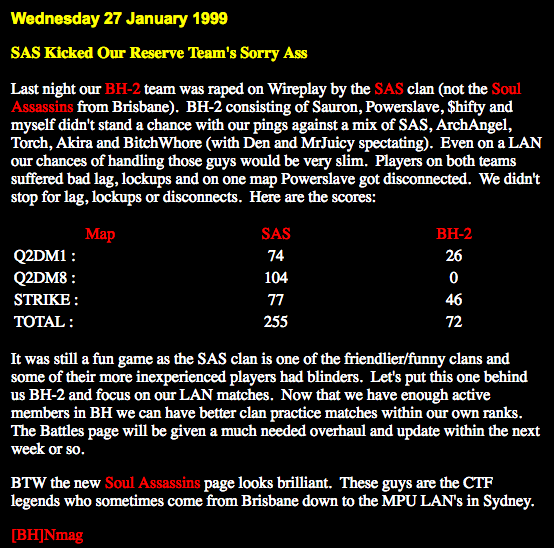 Wednesday 27 January 1999

SAS Kicked Our Reserve Team's Sorry Ass

Last night our BH-2 team was raped on Wireplay by the SAS clan (not the Soul Assassins from Brisbane). BH-2 consisting of Sauron, Powerslave, $hifty and myself didn't stand a chance with our pings against a mix of SAS, ArchAngel, Torch, Akira and BitchWhore (with Den and MrJuicy spectating). Even on a LAN our chances of handling those guys would be very slim. Players on both teams suffered bad lag, lockups and on one map Powerslave got disconnected. We didn't stop for lag, lockups or disconnects. Here are the scores:

| Map | SAS | BH-2 |
|---|---|---|
| Q2DM1 : | 74 | 26 |
| Q2DM8 : | 104 | 0 |
| STRIKE : | 77 | 46 |
| TOTAL : | 255 | 72 |

It was still a fun game as the SAS clan is one of the friendlier/funny clans and some of their more inexperienced players had blinders. Let's put this one behind us BH-2 and focus on our LAN matches. Now that we have enough active members in BH we can have better clan practice matches within our own ranks. The Battles page will be given a much needed overhaul and update within the next week or so.

BTW the new Soul Assassins page looks brilliant. These guys are the CTF legends who sometimes come from Brisbane down to the MPU LAN's in Sydney.

[BH]Nmag